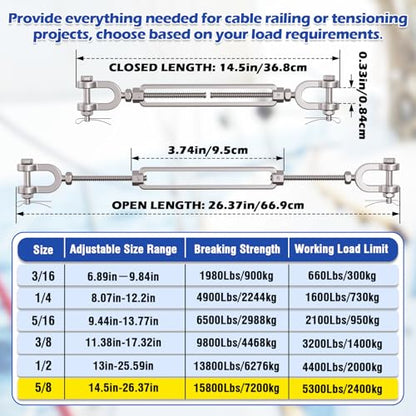 Provide everything needed for cable railing or tensioning projects, choose based on your load requirements.

CLOSED LENGTH: 14.5in/36.8cm

0.33in/0.84cm

3.74in/9.5cm

OPEN LENGTH: 26.37in/66.9cm

| Size | Adjustable Size Range | Breaking Strength | Working Load Limit |
|---|---|---|---|
| 3/16 | 6.89in—9.84in | 1980Lbs/900kg | 660Lbs/300kg |
| 1/4 | 8.07in-12.2in | 4900Lbs/2244kg | 1600Lbs/730kg |
| 5/16 | 9.44in-13.77in | 6500Lbs/2988kg | 2100Lbs/950kg |
| 3/8 | 11.38in-17.32in | 9800Lbs/4468kg | 3200Lbs/1400kg |
| 1/2 | 13in-25.59in | 13800Lbs/6276kg | 4400Lbs/2000kg |
| 5/8 | 14.5in-26.37in | 15800Lbs/7200kg | 5300Lbs/2400kg |